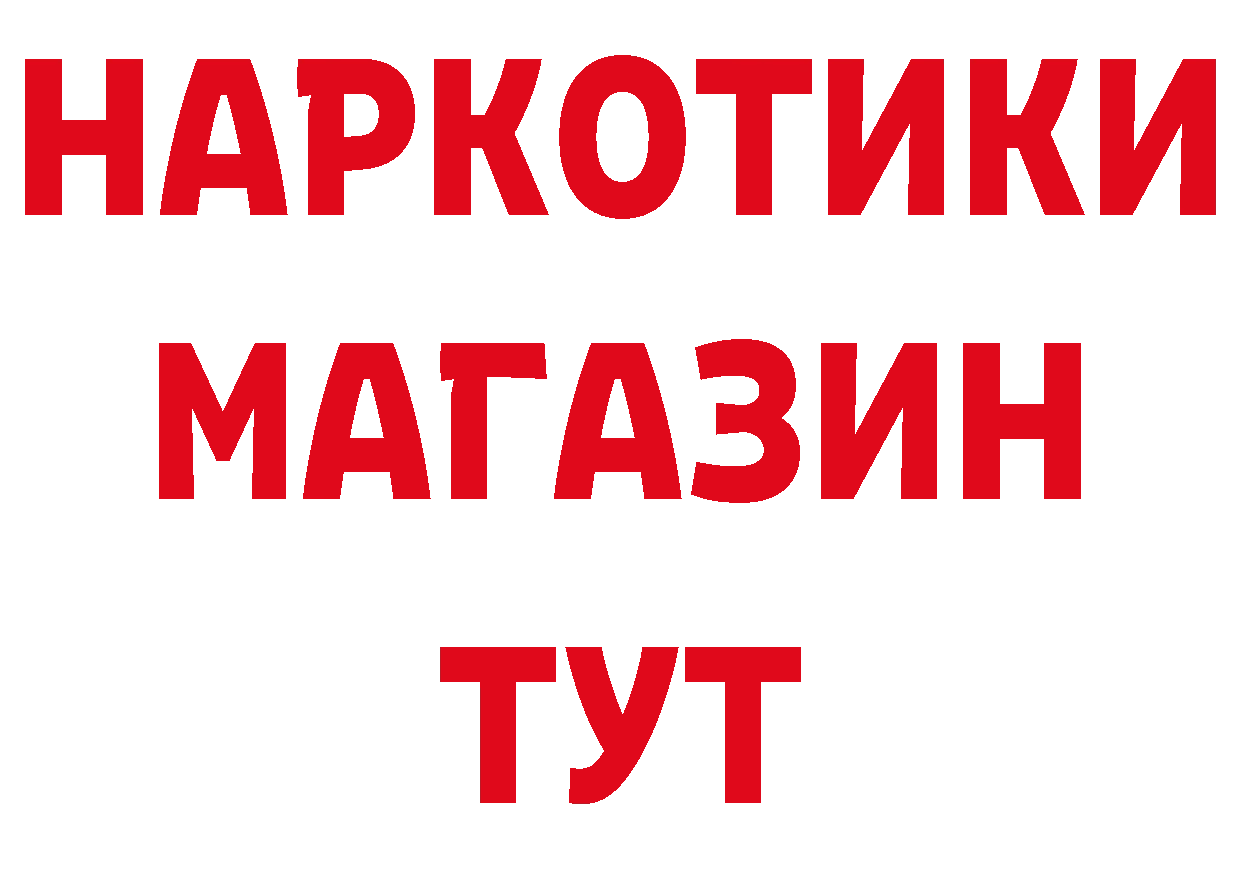 НАРКОТИКИ
МАГАЗИН
ТУТ